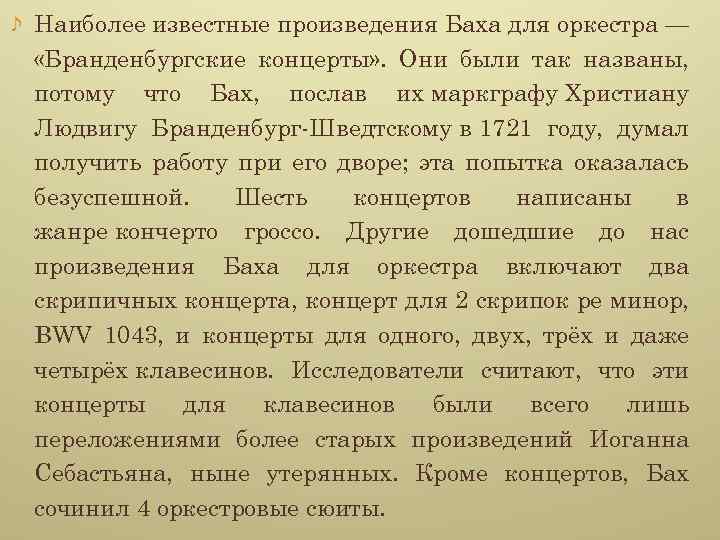 Наиболее известные произведения Баха для оркестра — «Бранденбургские концерты». Они были так названы, потому что Бах, послав их маркграфу Христиану Людвигу Бранденбург-Шведтскому в 1721 году, думал получить работу при его дворе; эта попытка оказалась безуспешной. Шесть концертов написаны в жанре кончерто гроссо. Другие дошедшие до нас произведения Баха для оркестра включают два скрипичных концерта, концерт для 2 скрипок ре минор, BWV 1043, и концерты для одного, двух, трёх и даже четырёх клавесинов. Исследователи считают, что эти концерты для клавесинов были всего лишь переложениями более старых произведений Иоганна Себастьяна, ныне утерянных. Кроме концертов, Бах сочинил 4 оркестровые сюиты.